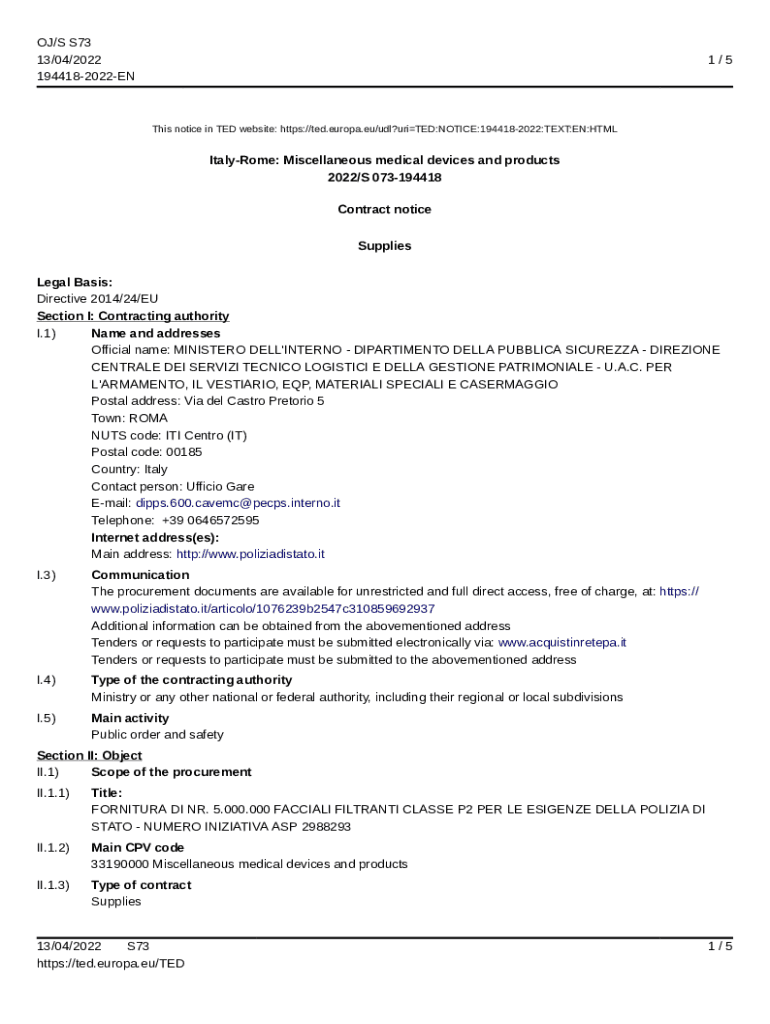 OJ/S S73
13/04/2022
194418-2022-EN

1 / 5

This notice in TED website: https://ted.europa.eu/udl?uri=TED:NOTICE:194418-2022:TEXT:EN:HTML

Italy-Rome: Miscellaneous medical devices and products
2022/S 073-194418

Contract notice

Supplies

Legal Basis:
Directive 2014/24/EU
Section I: Contracting authority
I.1) Name and addresses
Official name: MINISTERO DELL'INTERNO - DIPARTIMENTO DELLA PUBBLICA SICUREZZA - DIREZIONE CENTRALE DEI SERVIZI TECNICO LOGISTICI E DELLA GESTIONE PATRIMONIALE - U.A.C. PER L'ARMAMENTO, IL VESTIARIO, EQP, MATERIALI SPECIALI E CASERMAGGIO
Postal address: Via del Castro Pretorio 5
Town: ROMA
NUTS code: ITI Centro (IT)
Postal code: 00185
Country: Italy
Contact person: Ufficio Gare
E-mail: dipps.600.cavemc@pecps.interno.it
Telephone: +39 0646572595
Internet address(es):
Main address: http://www.poliziadistato.it

I.3) Communication
The procurement documents are available for unrestricted and full direct access, free of charge, at: https://www.poliziadistato.it/articolo/1076239b2547c310859692937
Additional information can be obtained from the abovementioned address
Tenders or requests to participate must be submitted electronically via: www.acquistinretepa.it
Tenders or requests to participate must be submitted to the abovementioned address

I.4) Type of the contracting authority
Ministry or any other national or federal authority, including their regional or local subdivisions

I.5) Main activity
Public order and safety

Section II: Object
II.1) Scope of the procurement
II.1.1) Title:
FORNITURA DI NR. 5.000.000 FACCIALI FILTRANTI CLASSE P2 PER LE ESIGENZE DELLA POLIZIA DI STATO - NUMERO INIZIATIVA ASP 2988293
II.1.2) Main CPV code
33190000 Miscellaneous medical devices and products
II.1.3) Type of contract
Supplies

13/04/2022 S73
https://ted.europa.eu/TED
1 / 5